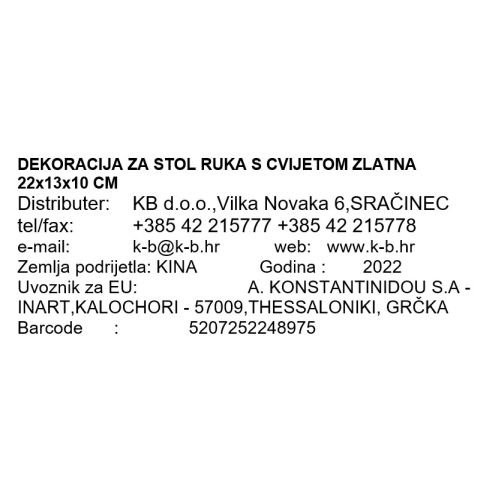 DEKORACIJA ZA STOL RUKA S CVIJETOM ZLATNA 22x13x10 CM
Distributer: KB d.o.o.,Vilka Novaka 6,SRAČINEC
tel/fax: +385 42 215777 +385 42 215778
e-mail: k-b@k-b.hr web: www.k-b.hr
Zemlja podrijetla: KINA Godina : 2022
Uvoznik za EU: A. KONSTANTINIDOU S.A - INART,KALOCHORI - 57009,THESSALONIKI, GRČKA
Barcode : 5207252248975